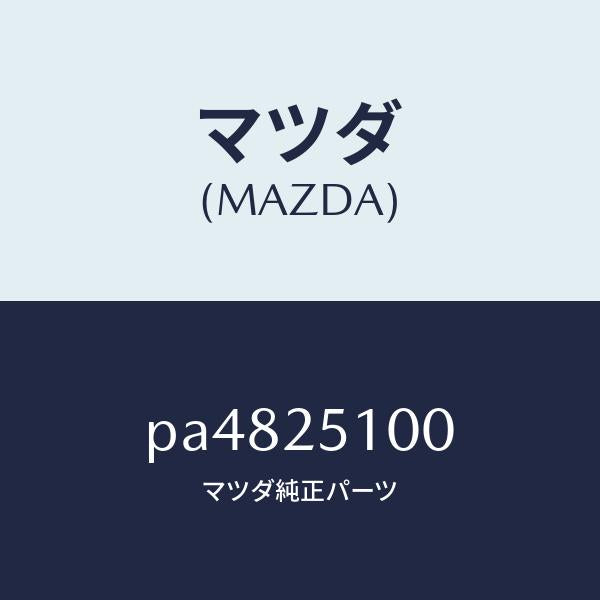 マツダ
(MAZDA)

pa4825100
マツダ純正パーツ